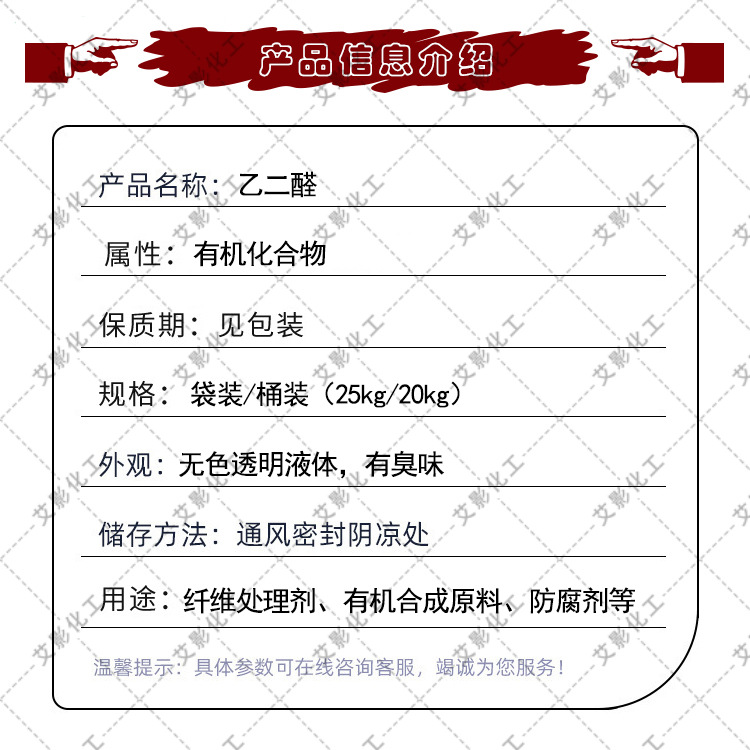 产品信息介绍

产品名称：乙二醛

属性：有机化合物

保质期：见包装

规格：袋装/桶装（25kg/20kg）

外观：无色透明液体，有臭味

储存方法：通风密封阴凉处

用途：纤维处理剂、有机合成原料、防腐剂等

温馨提示：具体参数可在线咨询客服，竭诚为您服务！

艾影化工